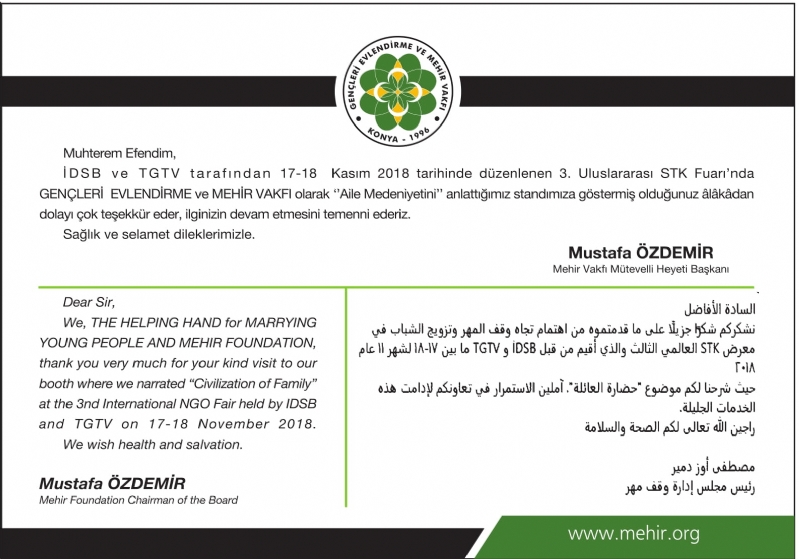 GENÇLERİ EVLENDİRME VE MEHİR VAKFI
KONYA - 1996

Muhterem Efendim,

İDSB ve TGTV tarafından 17-18 Kasım 2018 tarihinde düzenlenen 3. Uluslararası STK Fuarı'nda GENÇLERİ EVLENDİRME ve MEHİR VAKFI olarak ''Aile Medeniyetini'' anlattığımız standımıza göstermiş olduğunuz âlâkâdan dolayı çok teşekkür eder, ilginizin devam etmesini temenni ederiz.

Sağlık ve selamet dileklerimizle.

Mustafa ÖZDEMİR
Mehir Vakfı Mütevelli Heyeti Başkanı

Dear Sir,

We, THE HELPING HAND for MARRYING YOUNG PEOPLE AND MEHIR FOUNDATION, thank you very much for your kind visit to our booth where we narrated "Civilization of Family" at the 3nd International NGO Fair held by IDSB and TGTV on 17-18 November 2018.

We wish health and salvation.

Mustafa ÖZDEMİR
Mehir Foundation Chairman of the Board

السادة الأفاضل

نشكركم شكرًا جزيلًا على ما قدمتموه من اهتمام تجاه وقف المهر وتزويج الشباب في معرض STK العالمي الثالث والذي أقيم من قبل IDSB و TGTV ما بين ١٧-١٨ لشهر ١١ عام ٢٠١٨

حيث شرحنا لكم موضوع "حضارة العائلة". آملين الاستمرار في تعاونكم لإدامت هذه الخدمات الجليلة.

راجين الله تعالى لكم الصحة والسلامة

مصطفى أوز دمير
رئيس مجلس إدارة وقف مهر

www.mehir.org